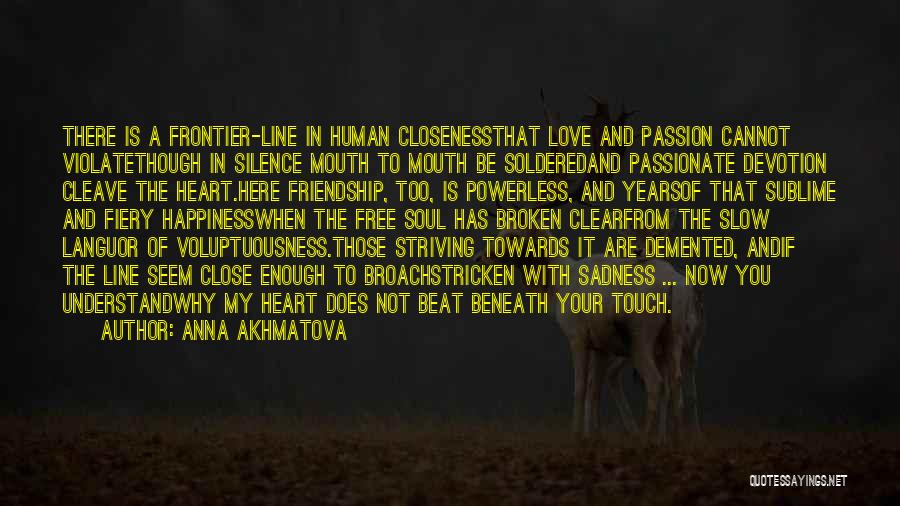 THERE IS A FRONTIER-LINE IN HUMAN CLOSENESSTHAT LOVE AND PASSION CANNOT VIOLATETHOUGH IN SILENCE MOUTH TO MOUTH BE SOLDEREDAND PASSIONATE DEVOTION CLEAVE THE HEART.HERE FRIENDSHIP, TOO, IS POWERLESS, AND YEARSOF THAT SUBLIME AND FIERY HAPPINESSWHEN THE FREE SOUL HAS BROKEN CLEARFROM THE SLOW LANGUOR OF VOLUPTUOUSNESS.THOSE STRIVING TOWARDS IT ARE DEMENTED, ANDIF THE LINE SEEM CLOSE ENOUGH TO BROACHSTRICKEN WITH SADNESS ... NOW YOU UNDERSTANDWHY MY HEART DOES NOT BEAT BENEATH YOUR TOUCH.

AUTHOR: ANNA AKHMATOVA

QUOTESSAYINGS.NET